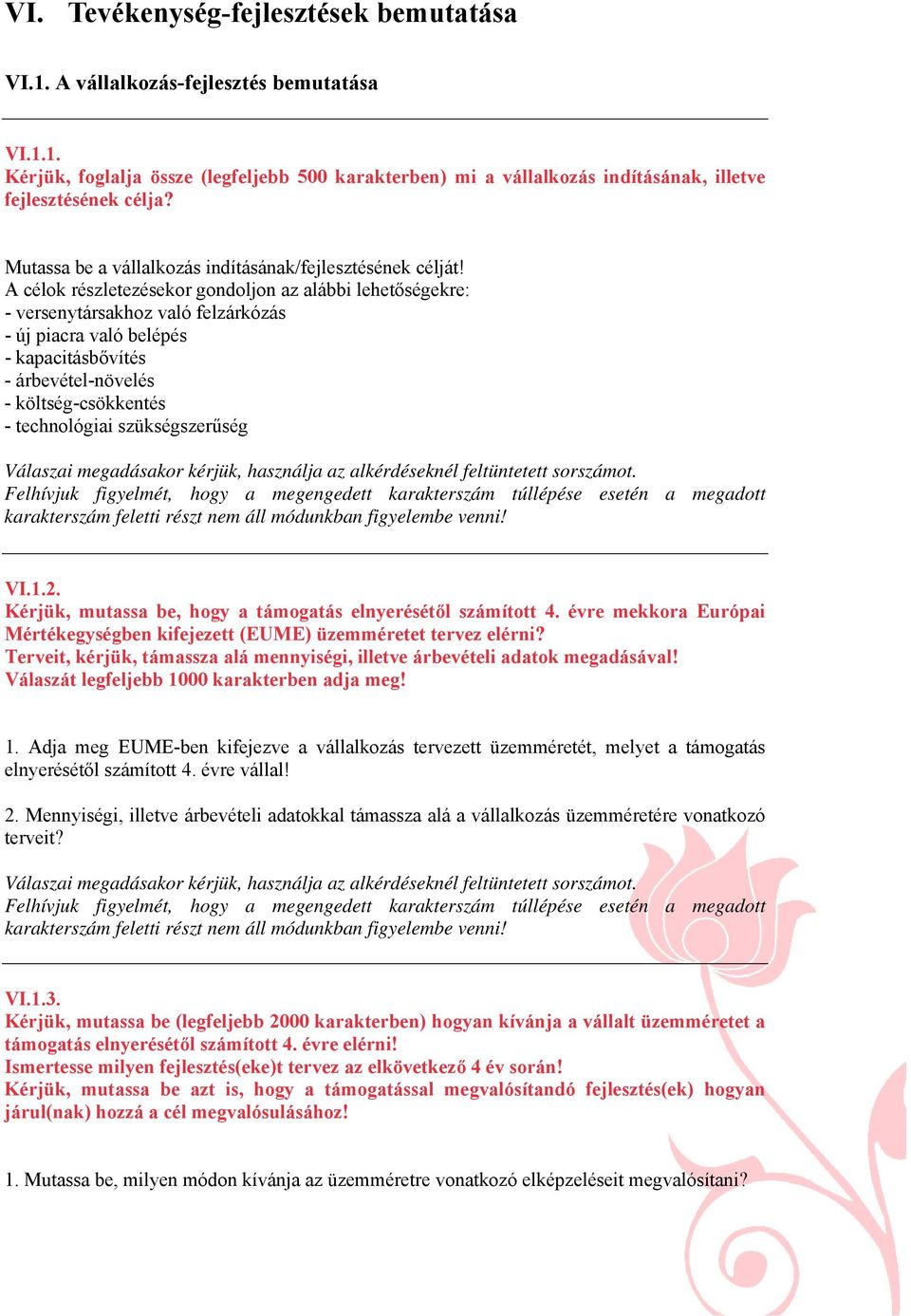 VI. Tevékenység-fejlesztések bemutatása

VI.1. A vállalkozás-fejlesztés bemutatása

VI.1.1.
Kérjük, foglalja össze (legfeljebb 500 karakterben) mi a vállalkozás indításának, illetve fejlesztésének célja?

Mutassa be a vállalkozás indításának/fejlesztésének célját!
A célok részletezésekor gondoljon az alábbi lehetőségekre:
- versenytársakhoz való felzárkózás
- új piacra való belépés
- kapacitásbővítés
- árbevétel-növelés
- költség-csökkentés
- technológiai szükségszerűség

Válaszai megadásakor kérjük, használja az alkérdéseknél feltüntetett sorszámot.
Felhívjuk figyelmét, hogy a megengedett karakterszám túllépése esetén a megadott karakterszám feletti részt nem áll módunkban figyelembe venni!

VI.1.2.
Kérjük, mutassa be, hogy a támogatás elnyerésétől számított 4. évre mekkora Európai Mértékegységben kifejezett (EUME) üzemméretet tervez elérni?
Terveit, kérjük, támassza alá mennyiségi, illetve árbevételi adatok megadásával!
Válaszát legfeljebb 1000 karakterben adja meg!

1. Adja meg EUME-ben kifejezve a vállalkozás tervezett üzemméretét, melyet a támogatás elnyerésétől számított 4. évre vállal!

2. Mennyiségi, illetve árbevételi adatokkal támassza alá a vállalkozás üzemméretére vonatkozó terveit?

Válaszai megadásakor kérjük, használja az alkérdéseknél feltüntetett sorszámot.
Felhívjuk figyelmét, hogy a megengedett karakterszám túllépése esetén a megadott karakterszám feletti részt nem áll módunkban figyelembe venni!

VI.1.3.
Kérjük, mutassa be (legfeljebb 2000 karakterben) hogyan kívánja a vállalt üzemméretet a támogatás elnyerésétől számított 4. évre elérni!
Ismertesse milyen fejlesztés(eke)t tervez az elkövetkező 4 év során!
Kérjük, mutassa be azt is, hogy a támogatással megvalósítandó fejlesztés(ek) hogyan járul(nak) hozzá a cél megvalósulásához!

1. Mutassa be, milyen módon kívánja az üzemméretre vonatkozó elképzeléseit megvalósítani?